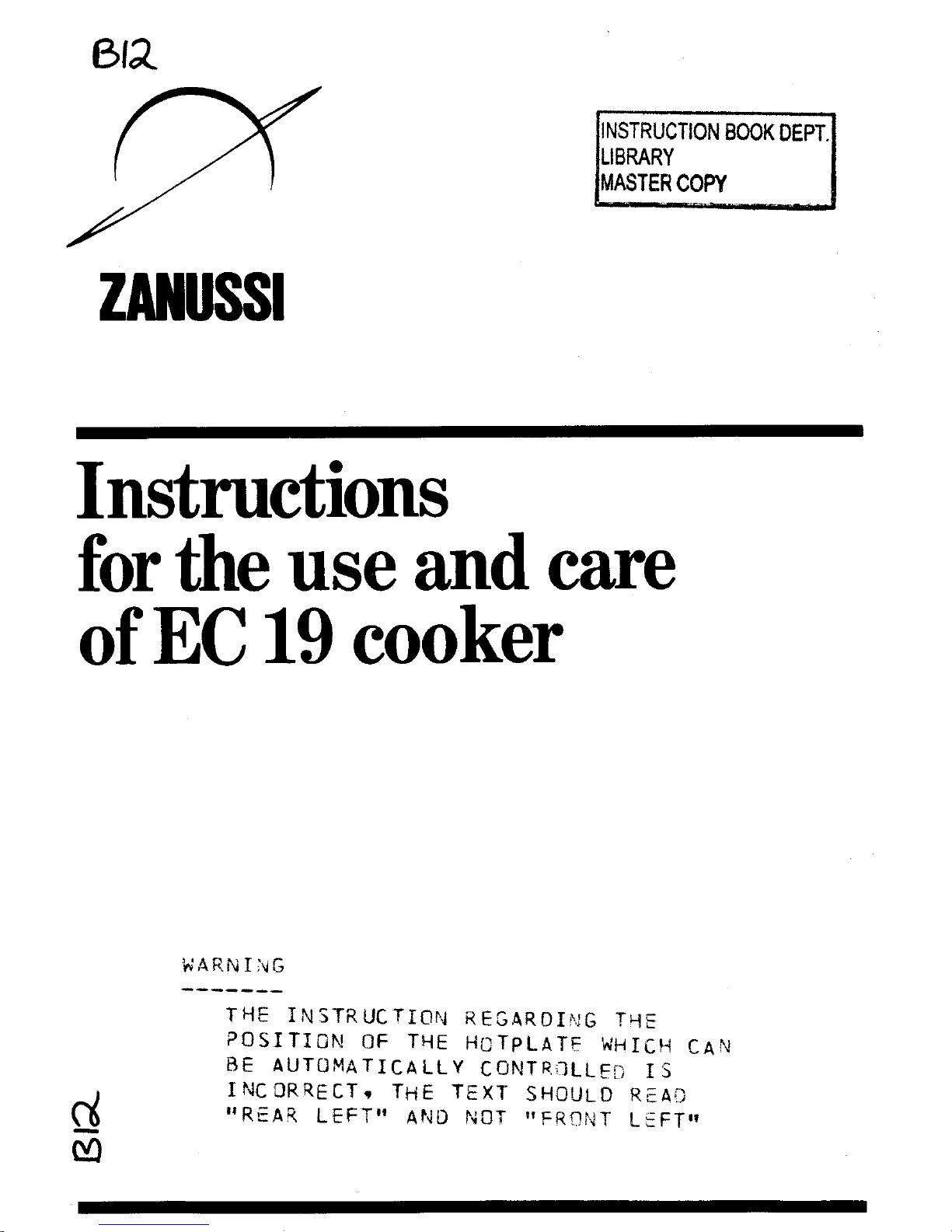 B12

INSTRUCTION BOOK DEPT.
LIBRARY
MASTER COPY

ZANUSSI

Instructions for the use and care of EC 19 cooker

WARNING
-------

THE INSTRUCTION REGARDING THE POSITION OF THE HOTPLATE WHICH CAN BE AUTOMATICALLY CONTROLLED IS INCORRECT, THE TEXT SHOULD READ "REAR LEFT" AND NOT "FRONT LEFT"

B12